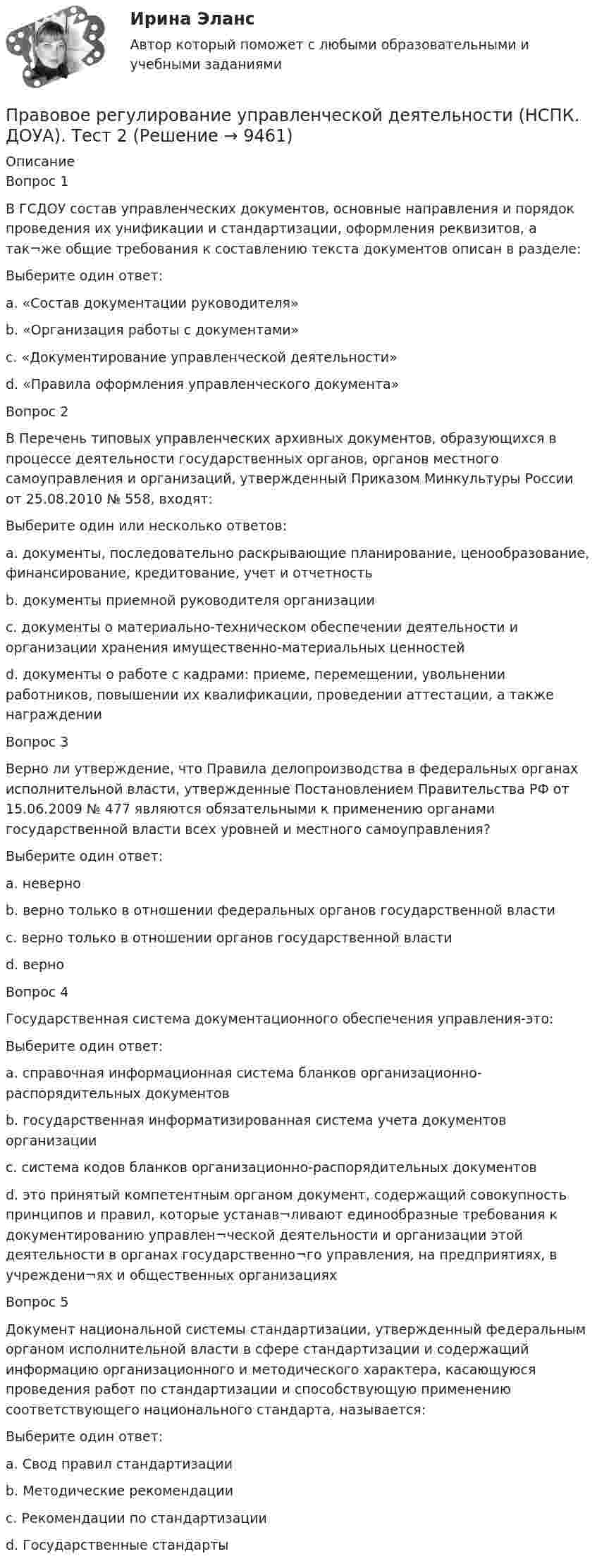 Ирина Эланс

Автор который поможет с любыми образовательными и учебными заданиями

Правовое регулирование управленческой деятельности (НСПК. ДОУА). Тест 2 (Решение → 9461)

Описание

Вопрос 1

В ГСДОУ состав управленческих документов, основные направления и порядок проведения их унификации и стандартизации, оформления реквизитов, а так¬же общие требования к составлению текста документов описан в разделе:

Выберите один ответ:

a. «Состав документации руководителя»

b. «Организация работы с документами»

c. «Документирование управленческой деятельности»

d. «Правила оформления управленческого документа»

Вопрос 2

В Перечень типовых управленческих архивных документов, образующихся в процессе деятельности государственных органов, органов местного самоуправления и организаций, утвержденный Приказом Минкультуры России от 25.08.2010 № 558, входят:

Выберите один или несколько ответов:

a. документы, последовательно раскрывающие планирование, ценообразование, финансирование, кредитование, учет и отчетность

b. документы приемной руководителя организации

c. документы о материально-техническом обеспечении деятельности и организации хранения имущественно-материальных ценностей

d. документы о работе с кадрами: приеме, перемещении, увольнении работников, повышении их квалификации, проведении аттестации, а также награждении

Вопрос 3

Верно ли утверждение, что Правила делопроизводства в федеральных органах исполнительной власти, утвержденные Постановлением Правительства РФ от 15.06.2009 № 477 являются обязательными к применению органами государственной власти всех уровней и местного самоуправления?

Выберите один ответ:

a. неверно

b. верно только в отношении федеральных органов государственной власти

c. верно только в отношении органов государственной власти

d. верно

Вопрос 4

Государственная система документационного обеспечения управления-это:

Выберите один ответ:

a. справочная информационная система бланков организационно-распорядительных документов

b. государственная информатизированная система учета документов организации

c. система кодов бланков организационно-распорядительных документов

d. это принятый компетентным органом документ, содержащий совокупность принципов и правил, которые устанав¬ливают единообразные требования к документированию управлен¬ческой деятельности и организации этой деятельности в органах государственно¬го управления, на предприятиях, в учреждени¬ях и общественных организациях

Вопрос 5

Документ национальной системы стандартизации, утвержденный федеральным органом исполнительной власти в сфере стандартизации и содержащий информацию организационного и методического характера, касающуюся проведения работ по стандартизации и способствующую применению соответствующего национального стандарта, называется:

Выберите один ответ:

a. Свод правил стандартизации

b. Методические рекомендации

c. Рекомендации по стандартизации

d. Государственные стандарты